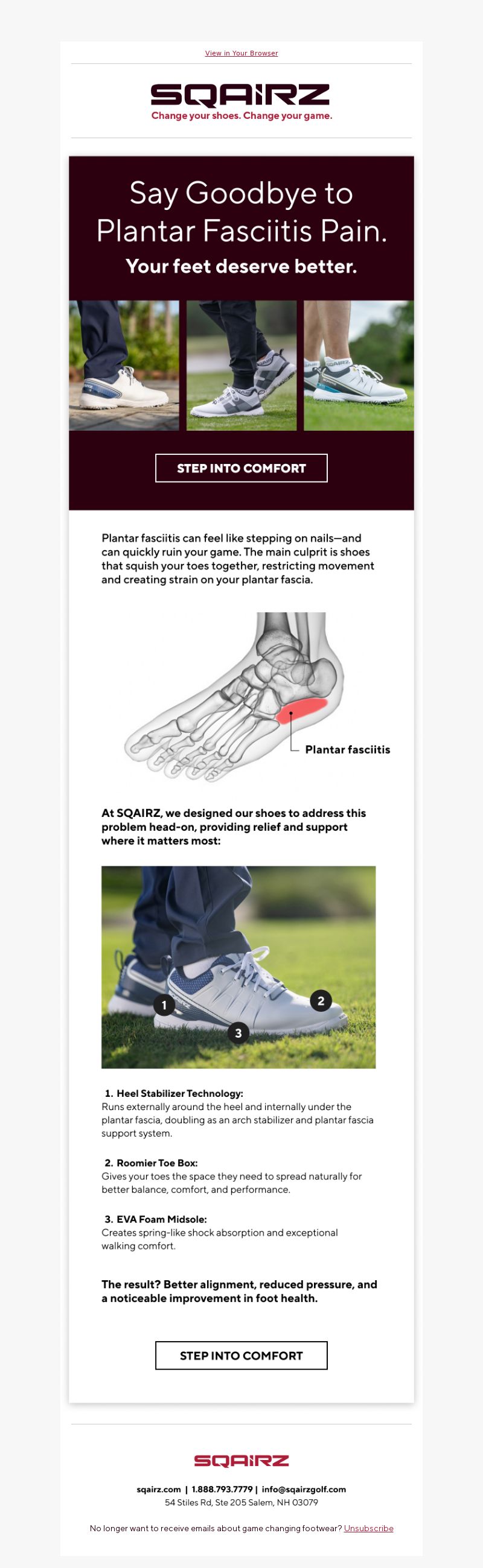 View in Your Browser

SQAIRZ
Change your shoes. Change your game.

Say Goodbye to Plantar Fasciitis Pain.
Your feet deserve better.

STEP INTO COMFORT

Plantar fasciitis can feel like stepping on nails—and can quickly ruin your game. The main culprit is shoes that squish your toes together, restricting movement and creating strain on your plantar fascia.

Plantar fasciitis

At SQAIRZ, we designed our shoes to address this problem head-on, providing relief and support where it matters most:

1
2
3

1. Heel Stabilizer Technology:
Runs externally around the heel and internally under the plantar fascia, doubling as an arch stabilizer and plantar fascia support system.

2. Roomier Toe Box:
Gives your toes the space they need to spread naturally for better balance, comfort, and performance.

3. EVA Foam Midsole:
Creates spring-like shock absorption and exceptional walking comfort.

The result? Better alignment, reduced pressure, and a noticeable improvement in foot health.

STEP INTO COMFORT

SQAIRZ

sqairz.com | 1.888.793.7779 | info@sqairzgolf.com
54 Stiles Rd, Ste 205 Salem, NH 03079

No longer want to receive emails about game changing footwear? Unsubscribe